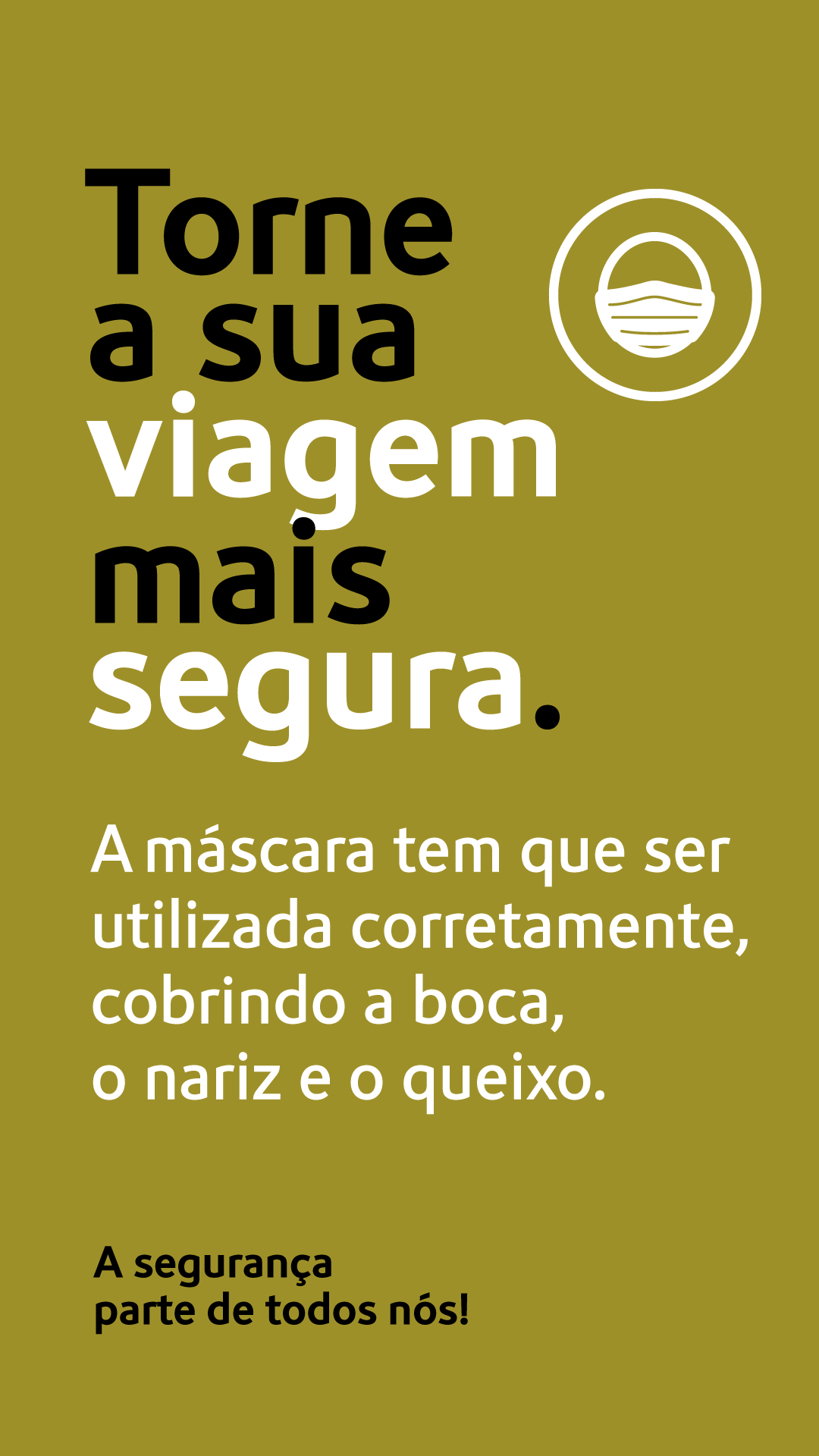 Torne a sua viagem mais segura.

A máscara tem que ser utilizada corretamente, cobrindo a boca, o nariz e o queixo.

A segurança parte de todos nós!